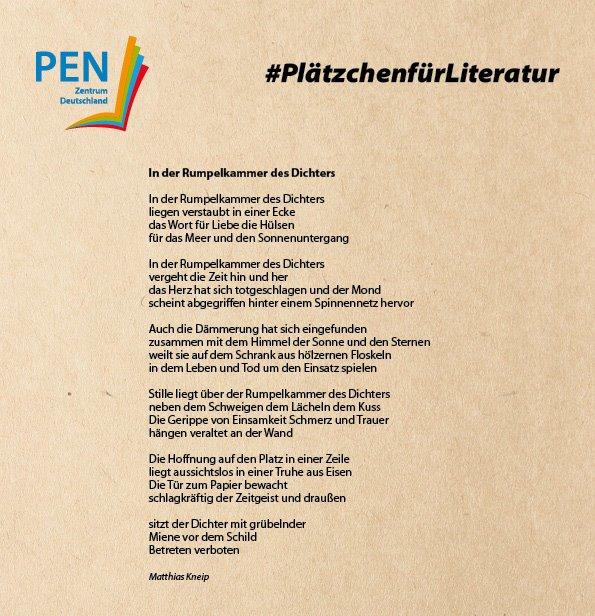 PEN
Zentrum
Deutschland

#PlätzchenfürLiteratur

In der Rumpelkammer des Dichters

In der Rumpelkammer des Dichters
liegen verstaubt in einer Ecke
das Wort für Liebe die Hülsen
für das Meer und den Sonnenuntergang

In der Rumpelkammer des Dichters
vergeht die Zeit hin und her
das Herz hat sich totgeschlagen und der Mond
scheint abgegriffen hinter einem Spinnennetz hervor

Auch die Dämmerung hat sich eingefunden
zusammen mit dem Himmel der Sonne und den Sternen
weilt sie auf dem Schrank aus hölzernen Floskeln
in dem Leben und Tod um den Einsatz spielen

Stille liegt über der Rumpelkammer des Dichters
neben dem Schweigen dem Lächeln dem Kuss
Die Gerippe von Einsamkeit Schmerz und Trauer
hängen veraltet an der Wand

Die Hoffnung auf den Platz in einer Zeile
liegt aussichtslos in einer Truhe aus Eisen
Die Tür zum Papier bewacht
schlagkräftig der Zeitgeist und draußen

sitzt der Dichter mit grübelnder
Miene vor dem Schild
Betreten verboten

Matthias Kneip